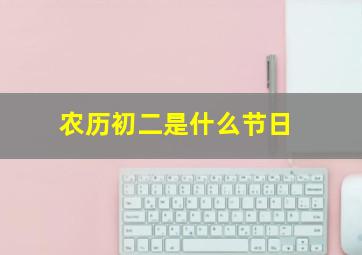 农历初二是什么节日